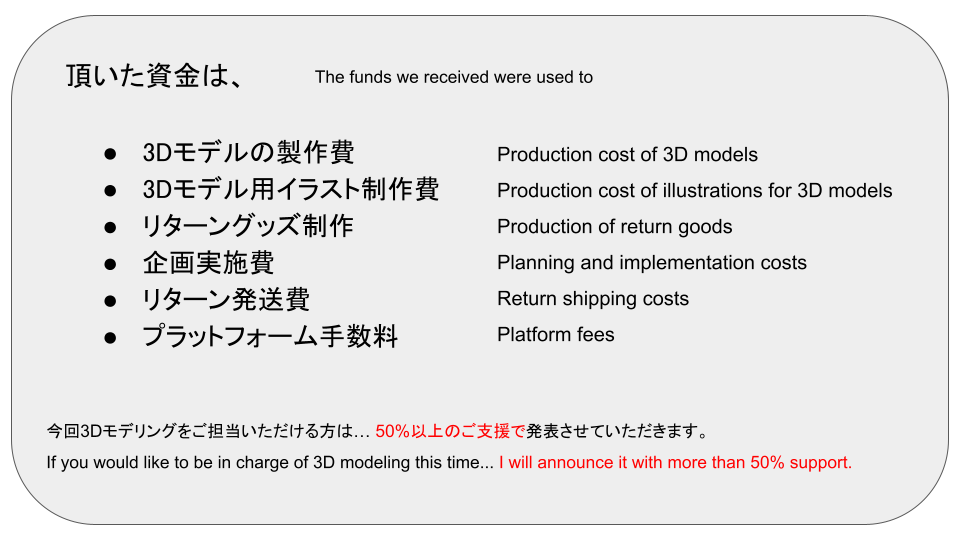 頂いた資金は、 The funds we received were used to

• 3Dモデルの製作費
• 3Dモデル用イラスト制作費
• リターングッズ制作
• 企画実施費
• リターン発送費
• プラットフォーム手数料

Production cost of 3D models
Production cost of illustrations for 3D models
Production of return goods
Planning and implementation costs
Return shipping costs
Platform fees

今回3Dモデリングをご担当いただける方は… 50%以上のご支援で発表させていただきます。

If you would like to be in charge of 3D modeling this time... I will announce it with more than 50% support.